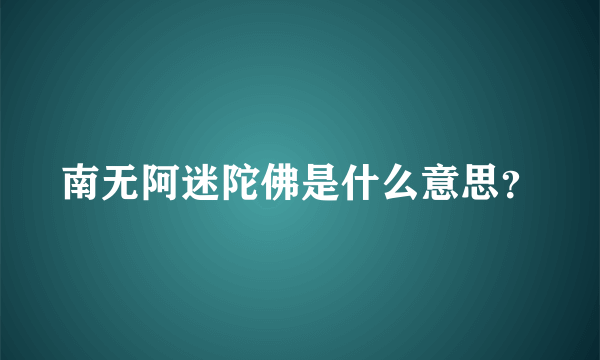 南无阿迷陀佛是什么意思？